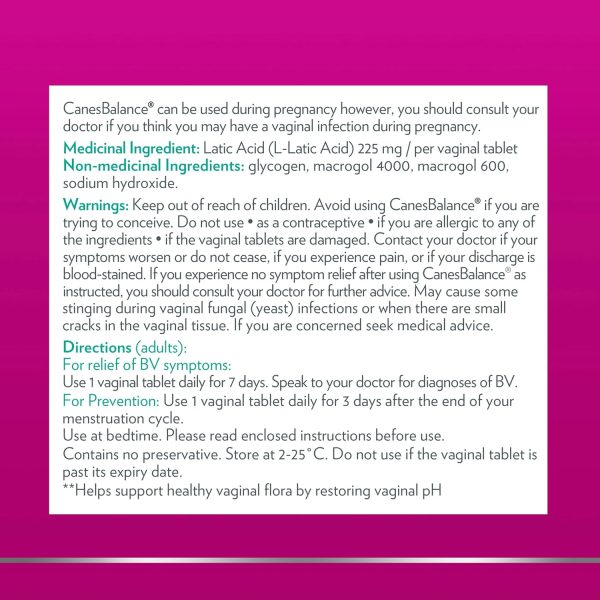 CanesBalance® can be used during pregnancy however, you should consult your doctor if you think you may have a vaginal infection during pregnancy.

Medicinal Ingredient: Latic Acid (L-Latic Acid) 225 mg / per vaginal tablet
Non-medicinal Ingredients: glycogen, macrogol 4000, macrogol 600, sodium hydroxide.

Warnings: Keep out of reach of children. Avoid using CanesBalance® if you are trying to conceive. Do not use • as a contraceptive • if you are allergic to any of the ingredients • if the vaginal tablets are damaged. Contact your doctor if your symptoms worsen or do not cease, if you experience pain, or if your discharge is blood-stained. If you experience no symptom relief after using CanesBalance® as instructed, you should consult your doctor for further advice. May cause some stinging during vaginal fungal (yeast) infections or when there are small cracks in the vaginal tissue. If you are concerned seek medical advice.

Directions (adults):
For relief of BV symptoms:
Use 1 vaginal tablet daily for 7 days. Speak to your doctor for diagnoses of BV.
For Prevention: Use 1 vaginal tablet daily for 3 days after the end of your menstruation cycle.
Use at bedtime. Please read enclosed instructions before use.
Contains no preservative. Store at 2-25°C. Do not use if the vaginal tablet is past its expiry date.
**Helps support healthy vaginal flora by restoring vaginal pH